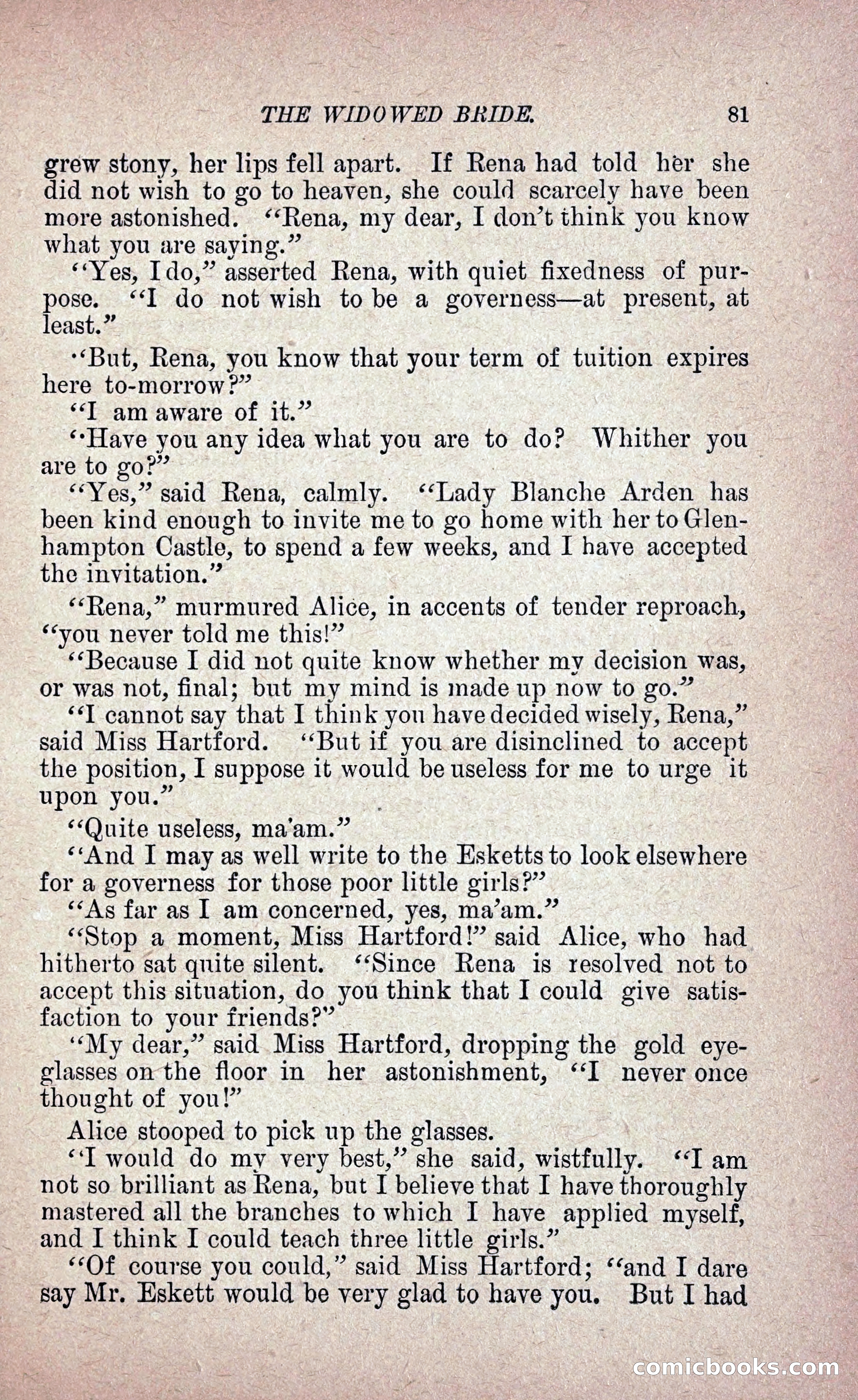 THE WIDOWED BRIDE. 81

grew stony, her lips fell apart. If Rena had told her she did not wish to go to heaven, she could scarcely have been more astonished. "Rena, my dear, I don't think you know what you are saying."

"Yes, I do," asserted Rena, with quiet fixedness of purpose. "I do not wish to be a governess—at present, at least."

"But, Rena, you know that your term of tuition expires here to-morrow?"

"I am aware of it."

"Have you any idea what you are to do? Whither you are to go?"

"Yes," said Rena, calmly. "Lady Blanche Arden has been kind enough to invite me to go home with her to Glenhampton Castle, to spend a few weeks, and I have accepted the invitation."

"Rena," murmured Alice, in accents of tender reproach, "you never told me this!"

"Because I did not quite know whether my decision was, or was not, final; but my mind is made up now to go."

"I cannot say that I think you have decided wisely, Rena," said Miss Hartford. "But if you are disinclined to accept the position, I suppose it would be useless for me to urge it upon you."

"Quite useless, ma'am."

"And I may as well write to the Esketts to look elsewhere for a governess for those poor little girls?"

"As far as I am concerned, yes, ma'am."

"Stop a moment, Miss Hartford!" said Alice, who had hitherto sat quite silent. "Since Rena is resolved not to accept this situation, do you think that I could give satisfaction to your friends?"

"My dear," said Miss Hartford, dropping the gold eyeglasses on the floor in her astonishment, "I never once thought of you!"

Alice stooped to pick up the glasses.

"I would do my very best," she said, wistfully. "I am not so brilliant as Rena, but I believe that I have thoroughly mastered all the branches to which I have applied myself, and I think I could teach three little girls."

"Of course you could," said Miss Hartford; "and I dare say Mr. Eskett would be very glad to have you. But I had

comicbooks.com